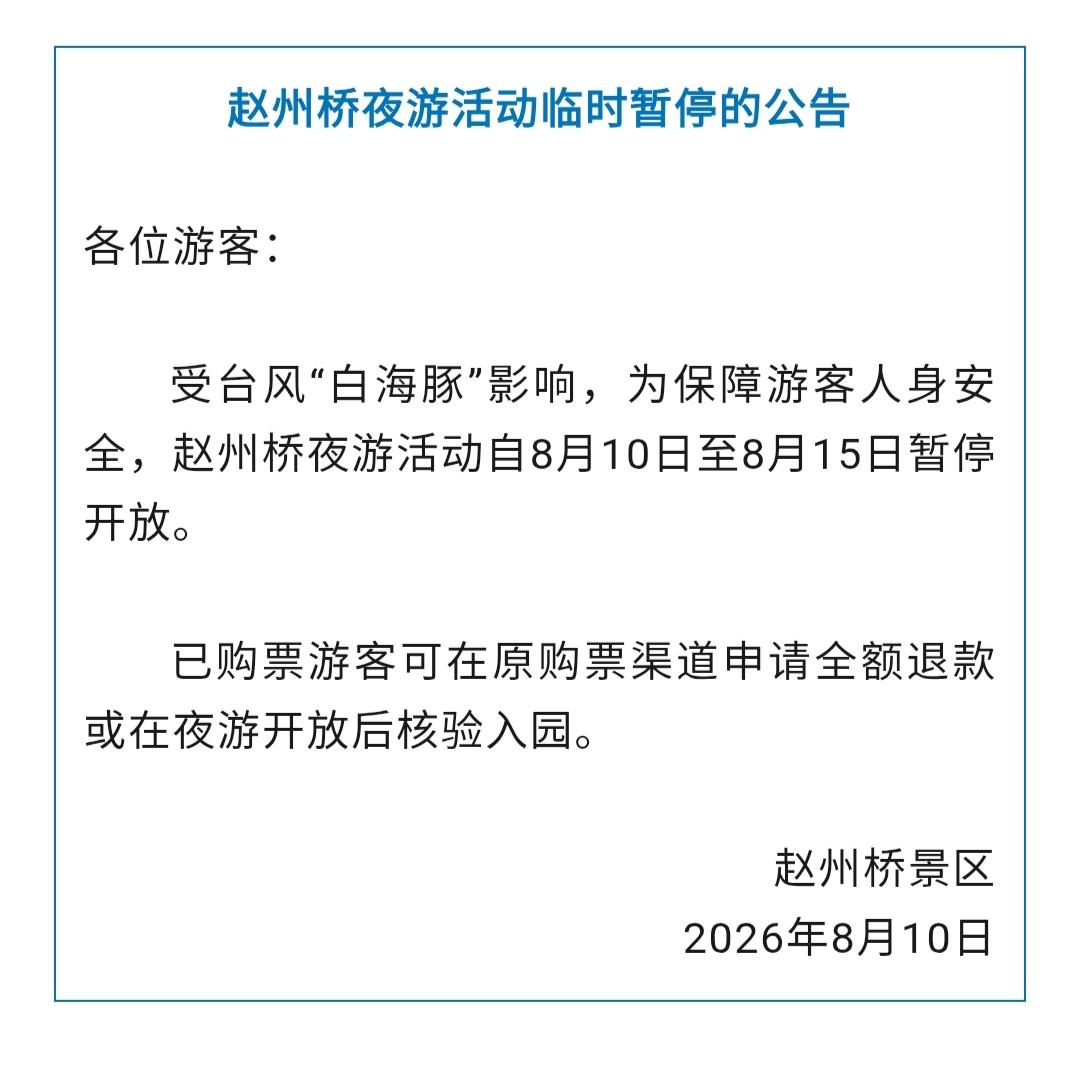 赵州桥夜游活动临时暂停的公告

各位游客：

受台风“白海豚”影响，为保障游客人身安全，赵州桥夜游活动自8月10日至8月15日暂停开放。

已购票游客可在原购票渠道申请全额退款或在夜游开放后核验入园。

赵州桥景区
2026年8月10日